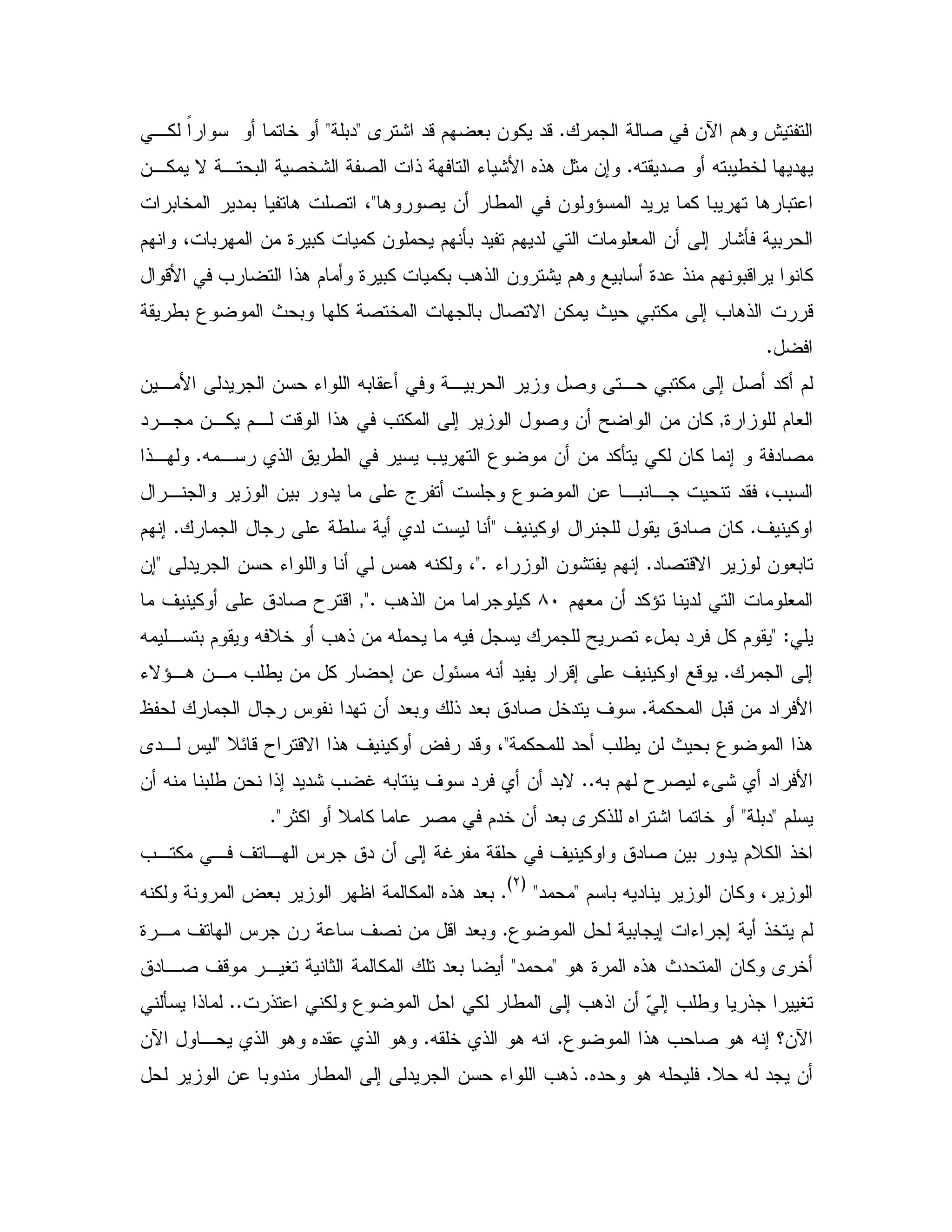 التفتيش وهم الآن في صالة الجمرك. قد يكون بعضهم قد اشترى "دبلة" أو خاتما أو سواراً لكي يهديها لخطيبته أو صديقته. وإن مثل هذه الأشياء التافهة ذات الصفة الشخصية البحتة لا يمكن اعتبارها تهريبا كما يريد المسؤولون في المطار أن يصوروها"، اتصلت هاتفيا بمدير المخابرات الحربية فأشار إلى أن المعلومات التي لديهم تفيد بأنهم يحملون كميات كبيرة من المهربات، وانهم كانوا يراقبونهم منذ عدة أسابيع وهم يشترون الذهب بكميات كبيرة وأمام هذا التضارب في الأقوال قررت الذهاب إلى مكتبي حيث يمكن الاتصال بالجهات المختصة كلها وبحث الموضوع بطريقة افضل.

لم أكد أصل إلى مكتبي حتى وصل وزير الحربية وفي أعقابه اللواء حسن الجريدلى الأمين العام للوزارة, كان من الواضح أن وصول الوزير إلى المكتب في هذا الوقت لم يكن مجرد مصادفة و إنما كان لكي يتأكد من أن موضوع التهريب يسير في الطريق الذي رسمه. ولهذا السبب، فقد تنحيت جانبا عن الموضوع وجلست أتفرج على ما يدور بين الوزير والجنرال اوكينيف. كان صادق يقول للجنرال اوكينيف "أنا ليست لدي أية سلطة على رجال الجمارك. إنهم تابعون لوزير الاقتصاد. إنهم يفتشون الوزراء ."، ولكنه همس لي أنا واللواء حسن الجريدلى "إن المعلومات التي لدينا تؤكد أن معهم ٨٠ كيلوجراما من الذهب .", اقترح صادق على أوكينيف ما يلي: "يقوم كل فرد بملء تصريح للجمرك يسجل فيه ما يحمله من ذهب أو خلافه ويقوم بتسليمه إلى الجمرك. يوقع اوكينيف على إقرار يفيد أنه مسئول عن إحضار كل من يطلب من هؤلاء الأفراد من قبل المحكمة. سوف يتدخل صادق بعد ذلك وبعد أن تهدا نفوس رجال الجمارك لحفظ هذا الموضوع بحيث لن يطلب أحد للمحكمة"، وقد رفض أوكينيف هذا الاقتراح قائلا "ليس لدى الأفراد أي شيء ليصرح لهم به.. لابد أن أي فرد سوف ينتابه غضب شديد إذا نحن طلبنا منه أن يسلم "دبلة" أو خاتما اشتراه للذكرى بعد أن خدم في مصر عاما كاملا أو اكثر".

اخذ الكلام يدور بين صادق واوكينيف في حلقة مفرغة إلى أن دق جرس الهاتف في مكتب الوزير، وكان الوزير يناديه باسم "محمد" $^{(٢)}$. بعد هذه المكالمة اظهر الوزير بعض المرونة ولكنه لم يتخذ أية إجراءات إيجابية لحل الموضوع. وبعد اقل من نصف ساعة رن جرس الهاتف مرة أخرى وكان المتحدث هذه المرة هو "محمد" أيضا بعد تلك المكالمة الثانية تغير موقف صادق تغييرا جذريا وطلب إليّ أن اذهب إلى المطار لكي احل الموضوع ولكني اعتذرت.. لماذا يسألني الآن؟ إنه هو صاحب هذا الموضوع. انه هو الذي خلقه. وهو الذي عقده وهو الذي يحاول الآن أن يجد له حلا. فليحله هو وحده. ذهب اللواء حسن الجريدلى إلى المطار مندوبا عن الوزير لحل